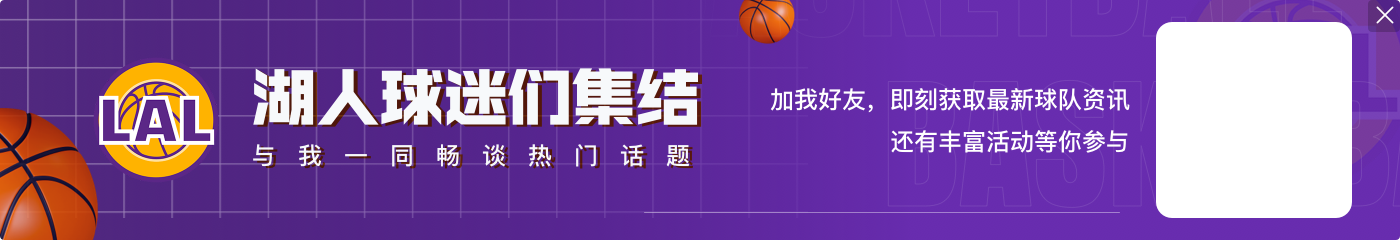 LAL

湖人球迷们集结

与我一同畅谈热门话题

加我好友，即刻获取最新球队资讯
还有丰富活动等你参与